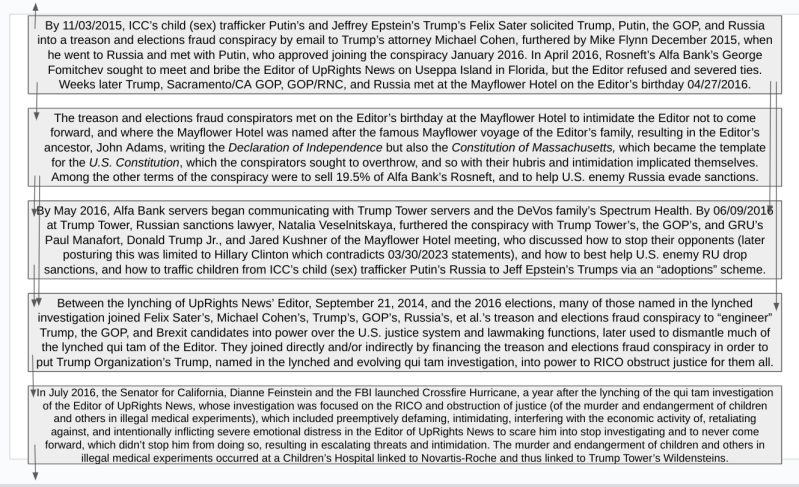 By 11/03/2015, ICC's child (sex) trafficker Putin's and Jeffrey Epstein's Trump's Felix Sater solicited Trump, Putin, the GOP, and Russia into a treason and elections fraud conspiracy by email to Trump's attorney Michael Cohen, furthered by Mike Flynn December 2015, when he went to Russia and met with Putin, who approved joining the conspiracy January 2016. In April 2016, Rosneft's Alfa Bank's George Fomitchev sought to meet and bribe the Editor of UpRights News on Useppa Island in Florida, but the Editor refused and severed ties. Weeks later Trump, Sacramento/CA GOP, GOP/RNC, and Russia met at the Mayflower Hotel on the Editor's birthday 04/27/2016.

The treason and elections fraud conspirators met on the Editor's birthday at the Mayflower Hotel to intimidate the Editor not to come forward, and where the Mayflower Hotel was named after the famous Mayflower voyage of the Editor's family, resulting in the Editor's ancestor, John Adams, writing the Declaration of Independence but also the Constitution of Massachusetts, which became the template for the U.S. Constitution, which the conspirators sought to overthrow, and so with their hubris and intimidation implicated themselves. Among the other terms of the conspiracy were to sell 19.5% of Alfa Bank's Rosneft, and to help U.S. enemy Russia evade sanctions.

By May 2016, Alfa Bank servers began communicating with Trump Tower servers and the DeVos family's Spectrum Health. By 06/09/2016 at Trump Tower, Russian sanctions lawyer, Natalia Veselnitskaya, furthered the conspiracy with Trump Tower's, the GOP's, and GRU's Paul Manafort, Donald Trump Jr., and Jared Kushner of the Mayflower Hotel meeting, who discussed how to stop their opponents (later posturing this was limited to Hillary Clinton which contradicts 03/30/2023 statements), and how to best help U.S. enemy RU drop sanctions, and how to traffic children from ICC's child (sex) trafficker Putin's Russia to Jeff Epstein's Trumps via an "adoptions" scheme.

Between the lynching of UpRights News' Editor, September 21, 2014, and the 2016 elections, many of those named in the lynched investigation joined Felix Sater's, Michael Cohen's, Trump's, GOP's, Russia's, et al.'s treason and elections fraud conspiracy to "engineer" Trump, the GOP, and Brexit candidates into power over the U.S. justice system and lawmaking functions, later used to dismantle much of the lynched qui tam of the Editor. They joined directly and/or indirectly by financing the treason and elections fraud conspiracy in order to put Trump Organization's Trump, named in the lynched and evolving qui tam investigation, into power to RICO obstruct justice for them all.

In July 2016, the Senator for California, Dianne Feinstein and the FBI launched Crossfire Hurricane, a year after the lynching of the qui tam investigation of the Editor of UpRights News, whose investigation was focused on the RICO and obstruction of justice (of the murder and endangerment of children and others in illegal medical experiments), which included preemptively defaming, intimidating, interfering with the economic activity of, retaliating against, and intentionally inflicting severe emotional distress in the Editor of UpRights News to scare him into stop investigating and to never come forward, which didn't stop him from doing so, resulting in escalating threats and intimidation. The murder and endangerment of children and others in illegal medical experiments occurred at a Children's Hospital linked to Novartis-Roche and thus linked to Trump Tower's Wildensteins.